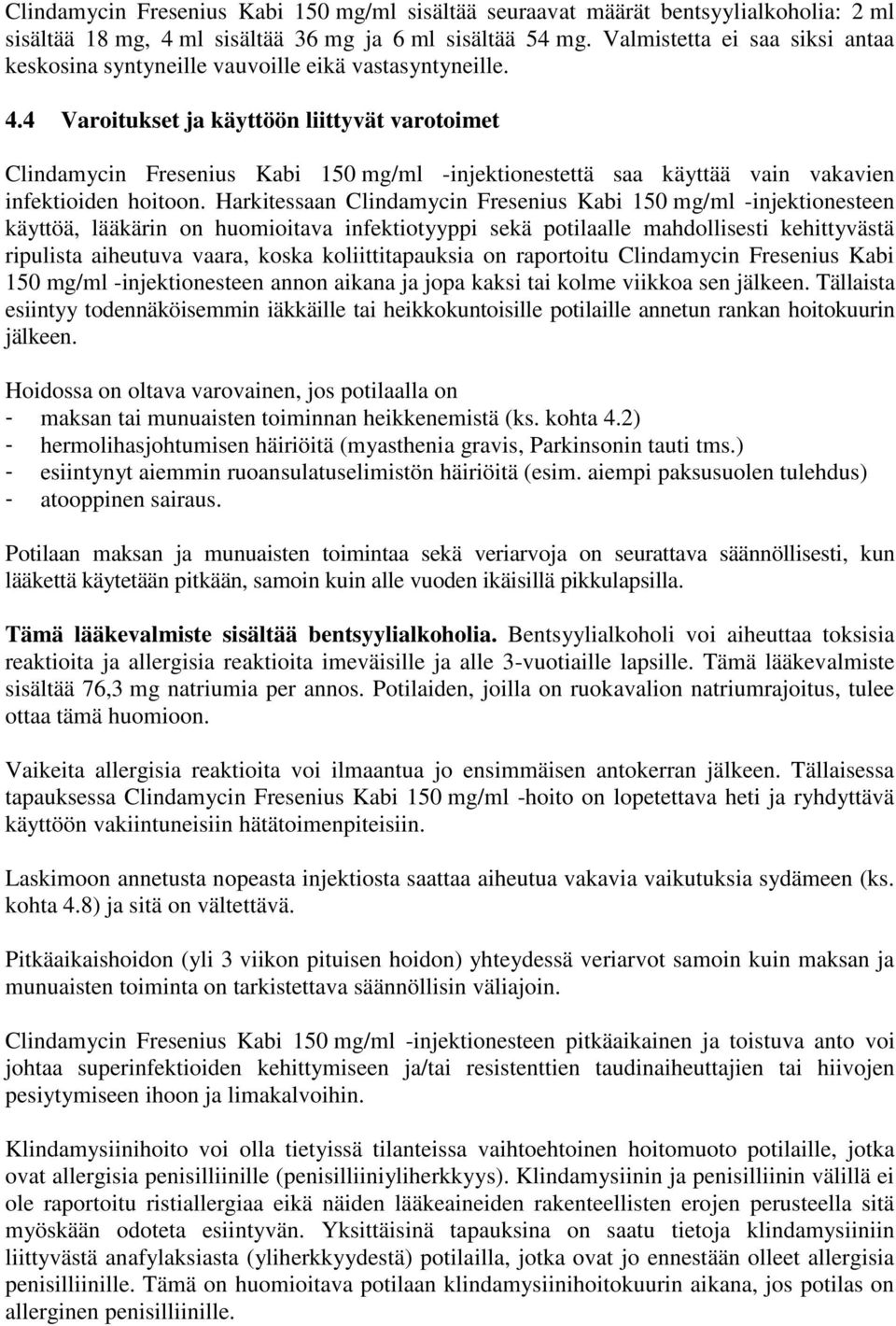 Clindamycin Fresenius Kabi 150 mg/ml sisältää seuraavat määrät bentsyylialkoholia: 2 ml sisältää 18 mg, 4 ml sisältää 36 mg ja 6 ml sisältää 54 mg. Valmistetta ei saa siksi antaa keskosina syntyneille vauvoille eikä vastasyntyneille.

4.4 Varoitukset ja käyttöön liittyvät varotoimet

Clindamycin Fresenius Kabi 150 mg/ml -injektionestettä saa käyttää vain vakavien infektioiden hoitoon. Harkitessaan Clindamycin Fresenius Kabi 150 mg/ml -injektionesteen käyttöä, lääkärin on huomioitava infektiotyyppi sekä potilaalle mahdollisesti kehittyvästä ripulista aiheutuva vaara, koska koliittitapauksia on raportoitu Clindamycin Fresenius Kabi 150 mg/ml -injektionesteen annon aikana ja jopa kaksi tai kolme viikkoa sen jälkeen. Tällaista esiintyy todennäköisemmin iäkkäille tai heikkokuntoisille potilaille annetun rankan hoitokuurin jälkeen.

Hoidossa on oltava varovainen, jos potilaalla on
- maksan tai munuaisten toiminnan heikkenemistä (ks. kohta 4.2)
- hermolihasjohtumisen häiriöitä (myasthenia gravis, Parkinsonin tauti tms.)
- esiintynyt aiemmin ruoansulatuselimistön häiriöitä (esim. aiempi paksusuolen tulehdus)
- atooppinen sairaus.

Potilaan maksan ja munuaisten toimintaa sekä veriarvoja on seurattava säännöllisesti, kun lääkettä käytetään pitkään, samoin kuin alle vuoden ikäisillä pikkulapsilla.

Tämä lääkevalmiste sisältää bentsyylialkoholia. Bentsyylialkoholi voi aiheuttaa toksisia reaktioita ja allergisia reaktioita imeväisille ja alle 3-vuotiaille lapsille. Tämä lääkevalmiste sisältää 76,3 mg natriumia per annos. Potilaiden, joilla on ruokavalion natriumrajoitus, tulee ottaa tämä huomioon.

Vaikeita allergisia reaktioita voi ilmaantua jo ensimmäisen antokerran jälkeen. Tällaisessa tapauksessa Clindamycin Fresenius Kabi 150 mg/ml -hoito on lopetettava heti ja ryhdyttävä käyttöön vakiintuneisiin hätätoimenpiteisiin.

Laskimoon annetusta nopeasta injektiosta saattaa aiheutua vakavia vaikutuksia sydämeen (ks. kohta 4.8) ja sitä on vältettävä.

Pitkäaikaishoidon (yli 3 viikon pituisen hoidon) yhteydessä veriarvot samoin kuin maksan ja munuaisten toiminta on tarkistettava säännöllisin väliajoin.

Clindamycin Fresenius Kabi 150 mg/ml -injektionesteen pitkäaikainen ja toistuva anto voi johtaa superinfektioiden kehittymiseen ja/tai resistenttien taudinaiheuttajien tai hiivojen pesiytymiseen ihoon ja limakalvoihin.

Klindamysiinihoito voi olla tietyissä tilanteissa vaihtoehtoinen hoitomuoto potilaille, jotka ovat allergisia penisilliinille (penisilliiniyliherkkyys). Klindamysiinin ja penisilliinin välillä ei ole raportoitu ristiallergiaa eikä näiden lääkeaineiden rakenteellisten erojen perusteella sitä myöskään odoteta esiintyvän. Yksittäisinä tapauksina on saatu tietoja klindamysiiniin liittyvästä anafylaksiasta (yliherkkyydestä) potilailla, jotka ovat jo ennestään olleet allergisia penisilliinille. Tämä on huomioitava potilaan klindamysiinihoitokuurin aikana, jos potilas on allerginen penisilliinille.